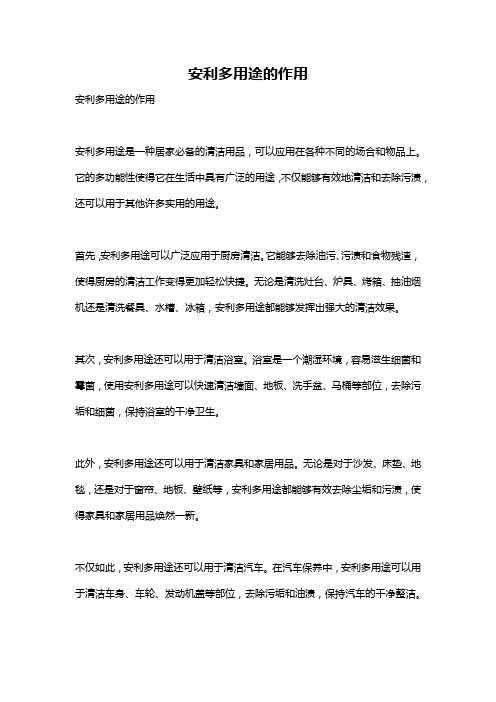 安利多用途的作用

安利多用途的作用

安利多用途是一种居家必备的清洁用品，可以应用在各种不同的场合和物品上。它的多功能性使得它在生活中具有广泛的用途，不仅能够有效地清洁和去除污渍，还可以用于其他许多实用的用途。

首先，安利多用途可以广泛应用于厨房清洁。它能够去除油污、污渍和食物残渣，使得厨房的清洁工作变得更加轻松快捷。无论是清洗灶台、炉具、烤箱、抽油烟机还是清洗餐具、水槽、冰箱，安利多用途都能够发挥出强大的清洁效果。

其次，安利多用途还可以用于清洁浴室。浴室是一个潮湿环境，容易滋生细菌和霉菌，使用安利多用途可以快速清洁墙面、地板、洗手盆、马桶等部位，去除污垢和细菌，保持浴室的干净卫生。

此外，安利多用途还可以用于清洁家具和家居用品。无论是对于沙发、床垫、地毯，还是对于窗帘、地板、壁纸等，安利多用途都能够有效去除尘垢和污渍，使得家具和家居用品焕然一新。

不仅如此，安利多用途还可以用于清洁汽车。在汽车保养中，安利多用途可以用于清洁车身、车轮、发动机盖等部位，去除污垢和油渍，保持汽车的干净整洁。